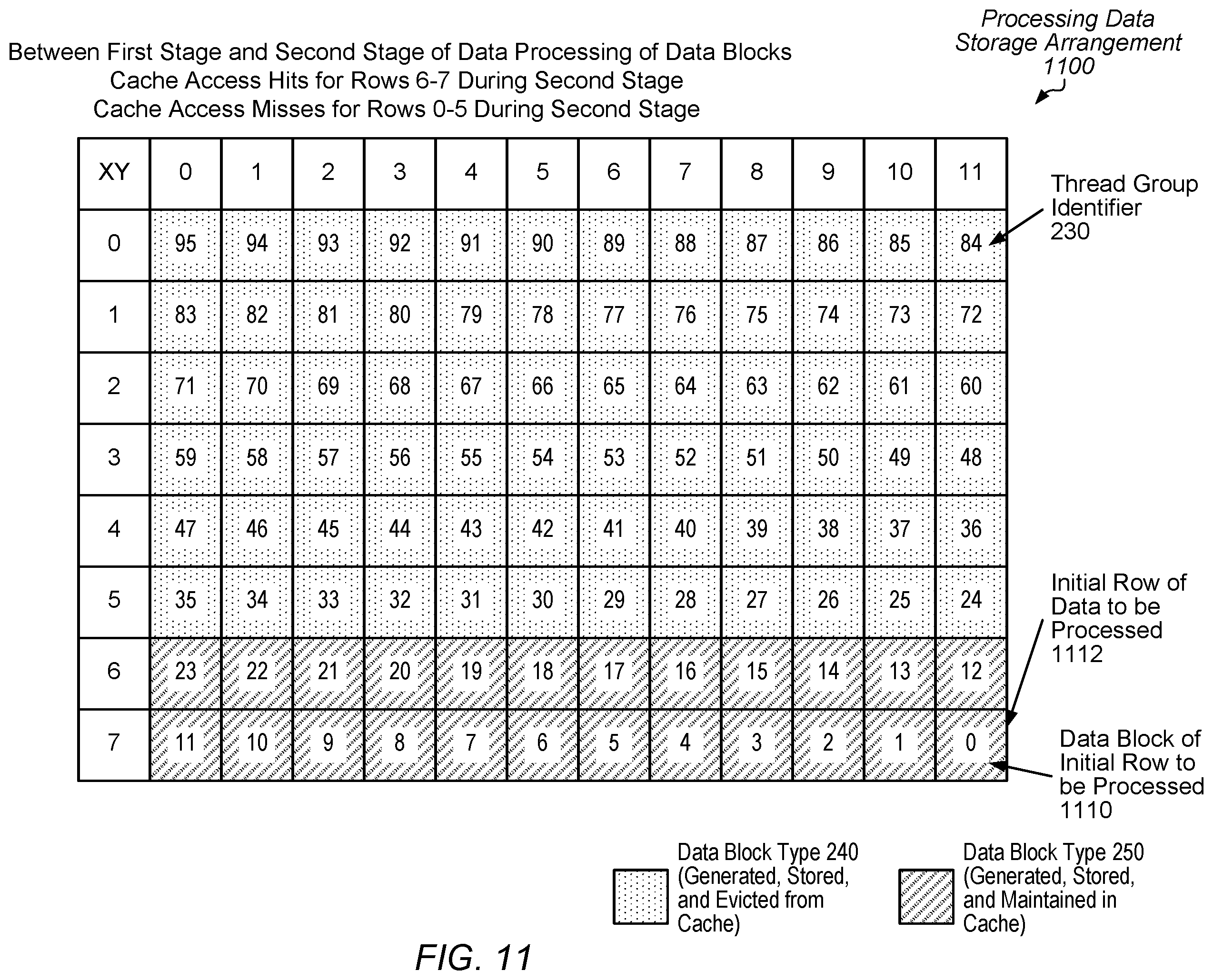 Processing Data Storage Arrangement 1100

Between First Stage and Second Stage of Data Processing of Data Blocks
Cache Access Hits for Rows 6-7 During Second Stage
Cache Access Misses for Rows 0-5 During Second Stage

| XY | 0 | 1 | 2 | 3 | 4 | 5 | 6 | 7 | 8 | 9 | 10 | 11 |
|---|---|---|---|---|---|---|---|---|---|---|---|---|
| 0 | 95 | 94 | 93 | 92 | 91 | 90 | 89 | 88 | 87 | 86 | 85 | 84 |
| 1 | 83 | 82 | 81 | 80 | 79 | 78 | 77 | 76 | 75 | 74 | 73 | 72 |
| 2 | 71 | 70 | 69 | 68 | 67 | 66 | 65 | 64 | 63 | 62 | 61 | 60 |
| 3 | 59 | 58 | 57 | 56 | 55 | 54 | 53 | 52 | 51 | 50 | 49 | 48 |
| 4 | 47 | 46 | 45 | 44 | 43 | 42 | 41 | 40 | 39 | 38 | 37 | 36 |
| 5 | 35 | 34 | 33 | 32 | 31 | 30 | 29 | 28 | 27 | 26 | 25 | 24 |
| 6 | 23 | 22 | 21 | 20 | 19 | 18 | 17 | 16 | 15 | 14 | 13 | 12 |
| 7 | 11 | 10 | 9 | 8 | 7 | 6 | 5 | 4 | 3 | 2 | 1 | 0 |

Thread Group Identifier 230

Initial Row of Data to be Processed 1112

Data Block of Initial Row to be Processed 1110

Data Block Type 240 (Generated, Stored, and Evicted from Cache)

Data Block Type 250 (Generated, Stored, and Maintained in Cache)

FIG. 11